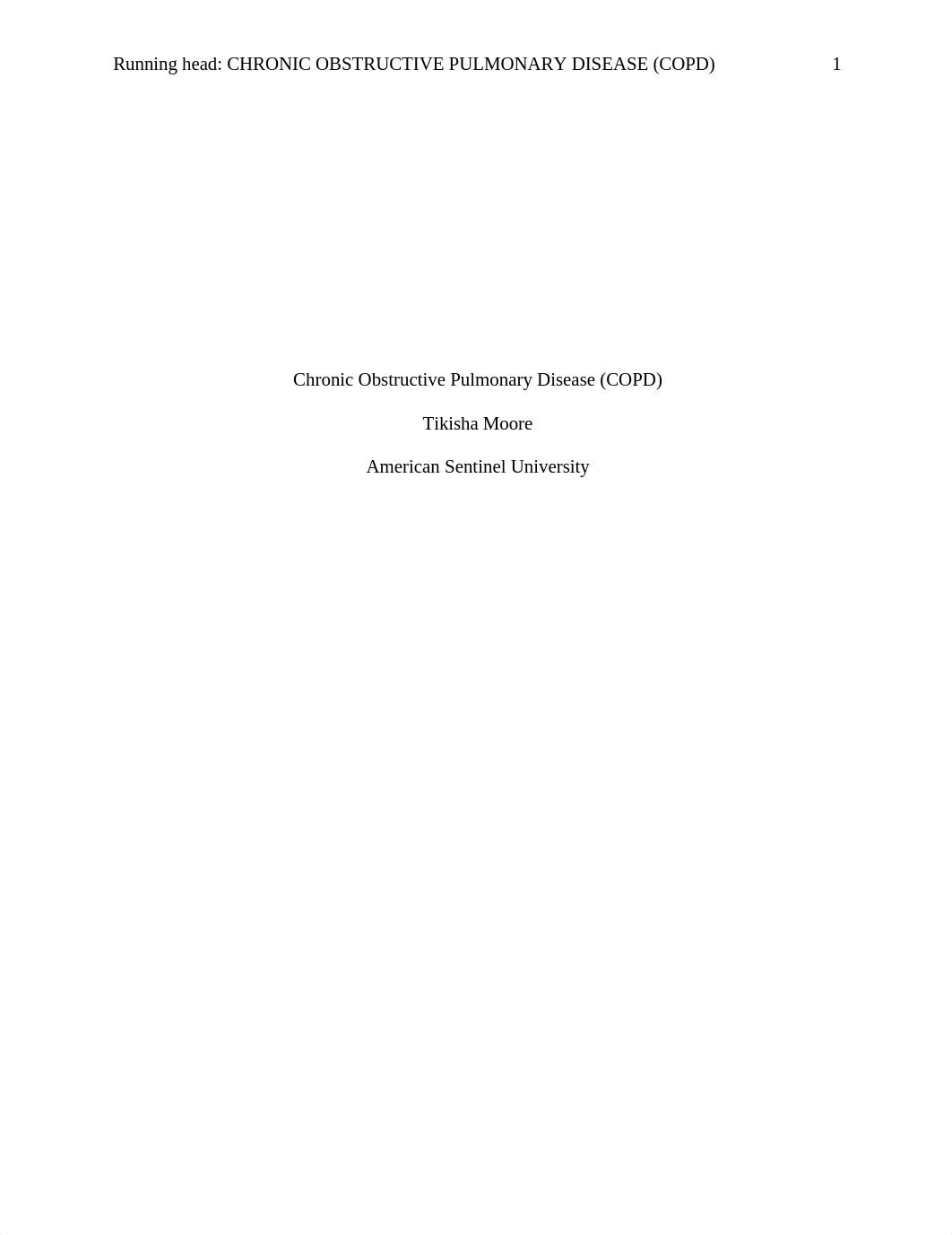 Running head: CHRONIC OBSTRUCTIVE PULMONARY DISEASE (COPD) 1

Chronic Obstructive Pulmonary Disease (COPD)

Tikisha Moore

American Sentinel University